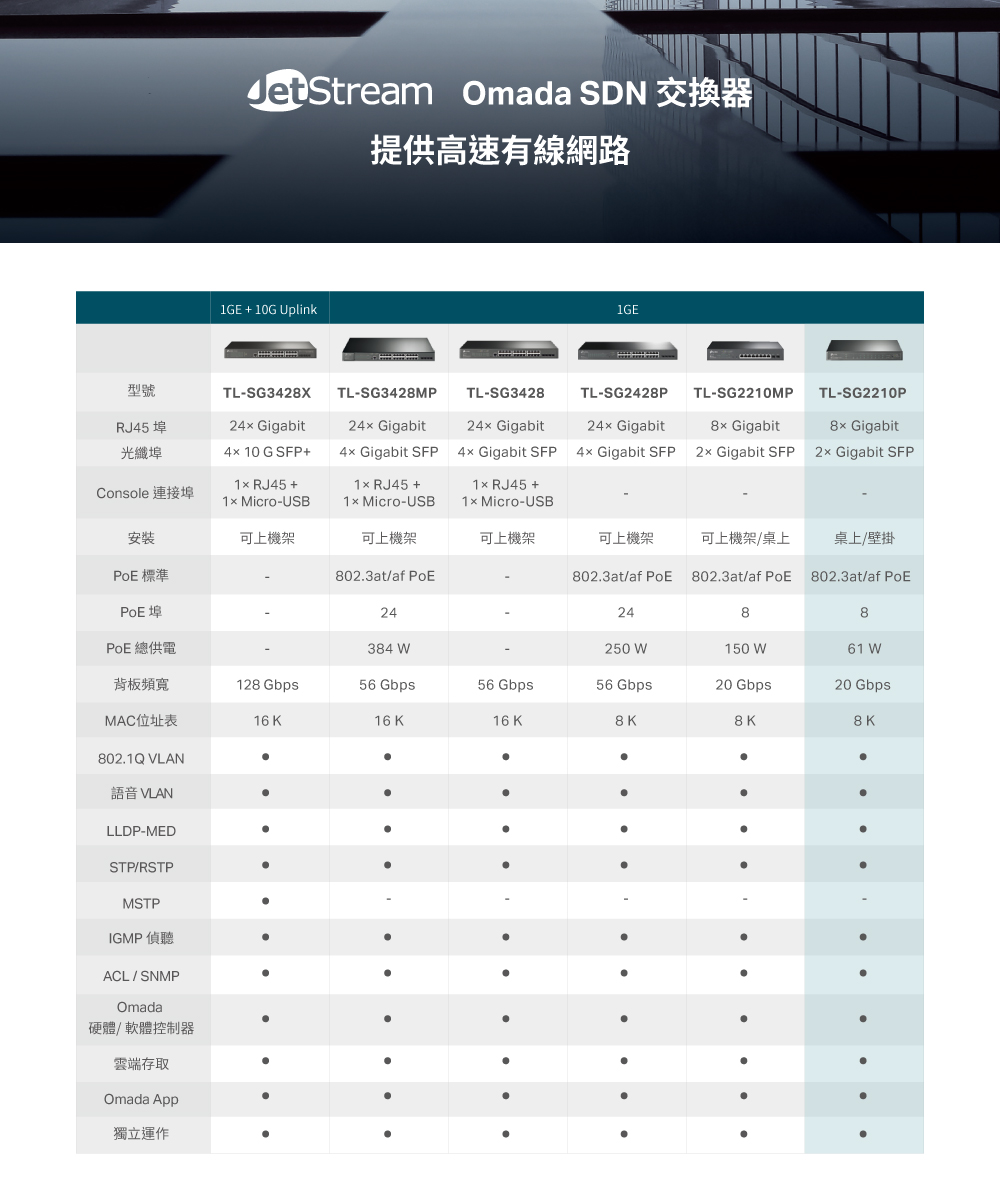 JetStream Omada SDN 交換器
提供高速有線網路

| | 1GE + 10G Uplink | 1GE | | | | |
|---|---|---|---|---|---|---|
| 型號 | TL-SG3428X | TL-SG3428MP | TL-SG3428 | TL-SG2428P | TL-SG2210MP | TL-SG2210P |
| RJ45 埠 | 24× Gigabit | 24× Gigabit | 24× Gigabit | 24× Gigabit | 8× Gigabit | 8× Gigabit |
| 光纖埠 | 4× 10 G SFP+ | 4× Gigabit SFP | 4× Gigabit SFP | 4× Gigabit SFP | 2× Gigabit SFP | 2× Gigabit SFP |
| Console 連接埠 | 1× RJ45 + 1× Micro-USB | 1× RJ45 + 1× Micro-USB | 1× RJ45 + 1× Micro-USB | - | - | - |
| 安裝 | 可上機架 | 可上機架 | 可上機架 | 可上機架 | 可上機架/桌上 | 桌上/壁掛 |
| PoE 標準 | - | 802.3at/af PoE | - | 802.3at/af PoE | 802.3at/af PoE | 802.3at/af PoE |
| PoE 埠 | - | 24 | - | 24 | 8 | 8 |
| PoE 總供電 | - | 384 W | - | 250 W | 150 W | 61 W |
| 背板頻寬 | 128 Gbps | 56 Gbps | 56 Gbps | 56 Gbps | 20 Gbps | 20 Gbps |
| MAC位址表 | 16 K | 16 K | 16 K | 8 K | 8 K | 8 K |
| 802.1Q VLAN | ● | ● | ● | ● | ● | ● |
| 語音 VLAN | ● | ● | ● | ● | ● | ● |
| LLDP-MED | ● | ● | ● | ● | ● | ● |
| STP/RSTP | ● | ● | ● | ● | ● | ● |
| MSTP | ● | - | - | - | - | - |
| IGMP 偵聽 | ● | ● | ● | ● | ● | ● |
| ACL / SNMP | ● | ● | ● | ● | ● | ● |
| Omada 硬體/ 軟體控制器 | ● | ● | ● | ● | ● | ● |
| 雲端存取 | ● | ● | ● | ● | ● | ● |
| Omada App | ● | ● | ● | ● | ● | ● |
| 獨立運作 | ● | ● | ● | ● | ● | ● |